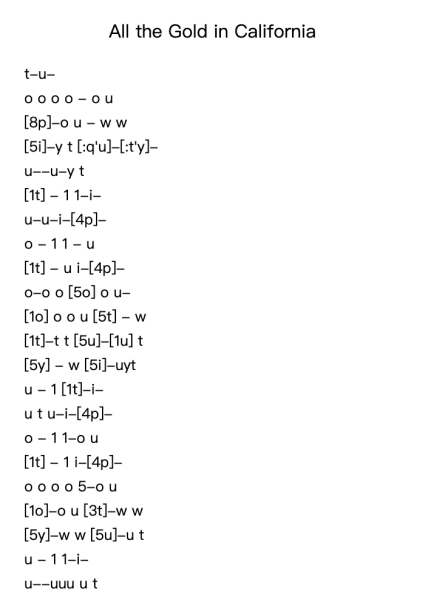 All the Gold in California

t–u–

o o o o – o u

[8p]–o u – w w

[5i]–y t [:q'u]–[:t'y]–

u––u–y t

[1t] – 1 1–i–

u–u–i–[4p]–

o – 1 1 – u

[1t] – u i–[4p]–

o–o o [5o] o u–

[1o] o o u [5t] – w

[1t]–t t [5u]–[1u] t

[5y] – w [5i]–uyt

u – 1 [1t]–i–

u t u–i–[4p]–

o – 1 1–o u

[1t] – 1 i–[4p]–

o o o o 5–o u

[1o]–o u [3t]–w w

[5y]–w w [5u]–u t

u – 1 1–i–

u––uuu u t